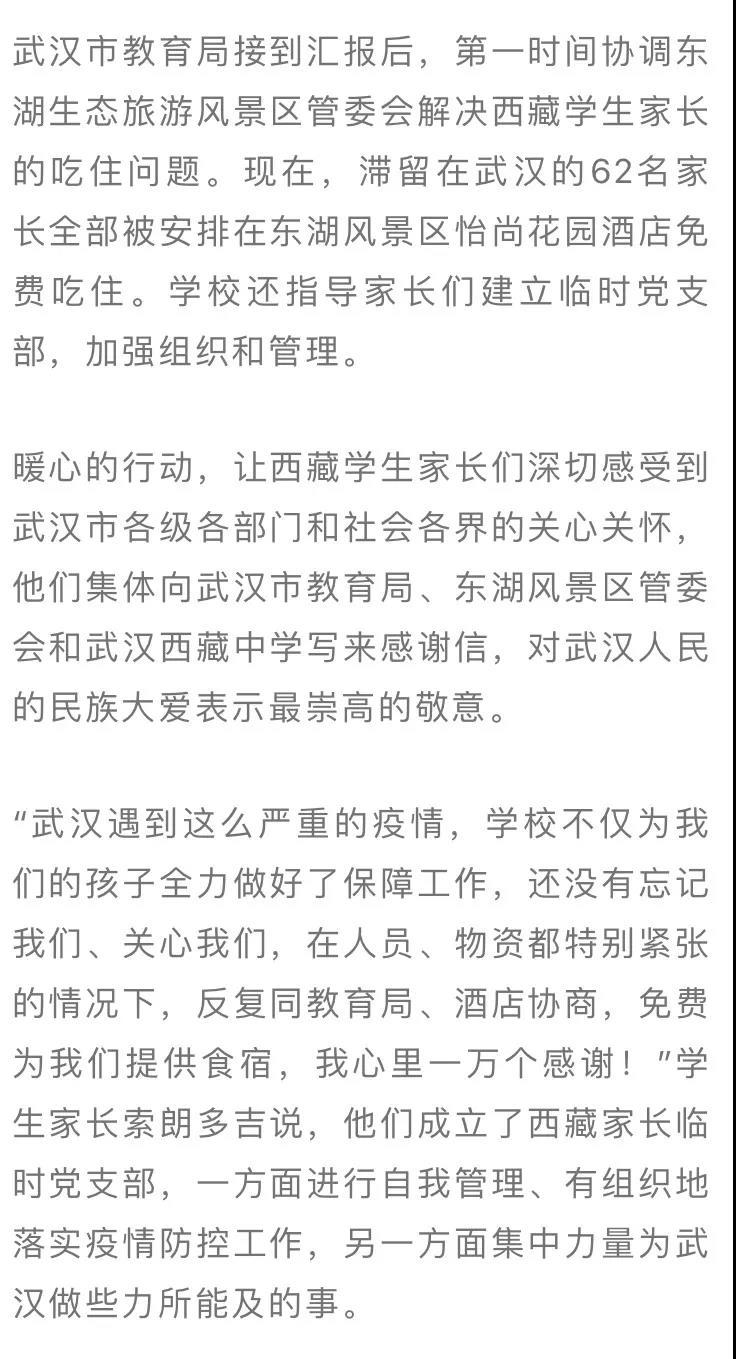 武汉市教育局接到汇报后，第一时间协调东湖生态旅游风景区管委会解决西藏学生家长的吃住问题。现在，滞留在武汉的62名家长全部被安排在东湖风景区怡尚花园酒店免费吃住。学校还指导家长们建立临时党支部，加强组织和管理。

暖心的行动，让西藏学生家长们深切感受到武汉市各级各部门和社会各界的关心关怀，他们集体向武汉市教育局、东湖风景区管委会和武汉西藏中学写来感谢信，对武汉人民的民族大爱表示最崇高的敬意。

"武汉遇到这么严重的疫情，学校不仅为我们的孩子全力做好了保障工作，还没有忘记我们、关心我们，在人员、物资都特别紧张的情况下，反复同教育局、酒店协商，免费为我们提供食宿，我心里一万个感谢！"学生家长索朗多吉说，他们成立了西藏家长临时党支部，一方面进行自我管理、有组织地落实疫情防控工作，另一方面集中力量为武汉做些力所能及的事。